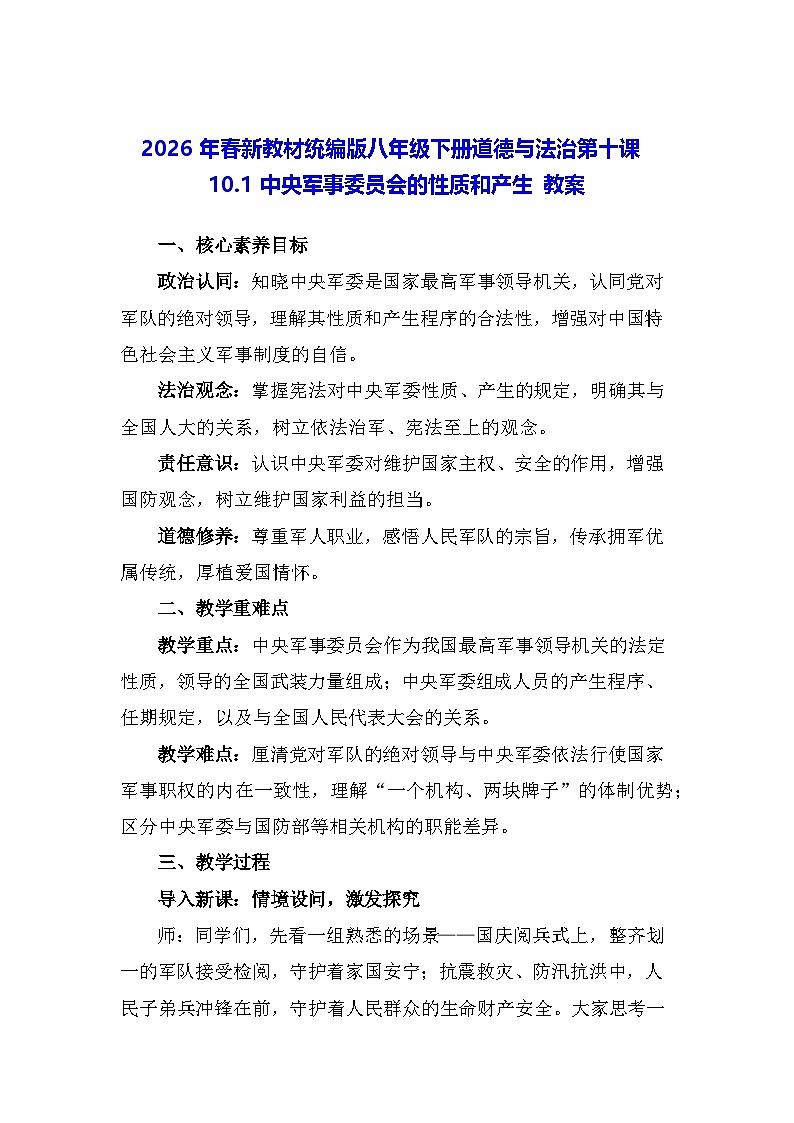 2026 年春新教材统编版八年级下册道德与法治第十课 10.1 中央军事委员会的性质和产生 教案

一、核心素养目标

政治认同：知晓中央军委是国家最高军事领导机关，认同党对军队的绝对领导，理解其性质和产生程序的合法性，增强对中国特色社会主义军事制度的自信。

法治观念：掌握宪法对中央军委性质、产生的规定，明确其与全国人大的关系，树立依法治军、宪法至上的观念。

责任意识：认识中央军委对维护国家主权、安全的作用，增强国防观念，树立维护国家利益的担当。

道德修养：尊重军人职业，感悟人民军队的宗旨，传承拥军优属传统，厚植爱国情怀。

二、教学重难点

教学重点：中央军事委员会作为我国最高军事领导机关的法定性质，领导的全国武装力量组成；中央军委组成人员的产生程序、任期规定，以及与全国人民代表大会的关系。

教学难点：厘清党对军队的绝对领导与中央军委依法行使国家军事职权的内在一致性，理解“一个机构、两块牌子”的体制优势；区分中央军委与国防部等相关机构的职能差异。

三、教学过程

导入新课：情境设问，激发探究

师：同学们，先看一组熟悉的场景——国庆阅兵式上，整齐划一的军队接受检阅，守护着家国安宁；抗震救灾、防汛抗洪中，人民子弟兵冲锋在前，守护着人民群众的生命财产安全。大家思考一